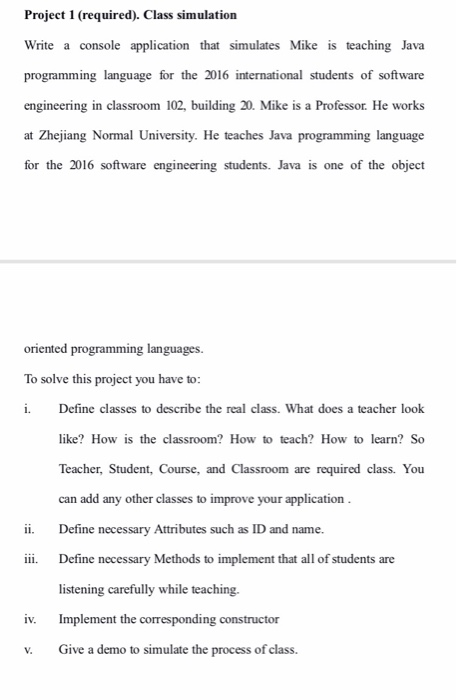 Project 1 (required). Class simulation

Write a console application that simulates Mike is teaching Java programming language for the 2016 international students of software engineering in classroom 102, building 20. Mike is a Professor. He works at Zhejiang Normal University. He teaches Java programming language for the 2016 software engineering students. Java is one of the object

oriented programming languages.

To solve this project you have to:

i. Define classes to describe the real class. What does a teacher look like? How is the classroom? How to teach? How to learn? So Teacher, Student, Course, and Classroom are required class. You can add any other classes to improve your application .

ii. Define necessary Attributes such as ID and name.

iii. Define necessary Methods to implement that all of students are listening carefully while teaching.

iv. Implement the corresponding constructor

v. Give a demo to simulate the process of class.